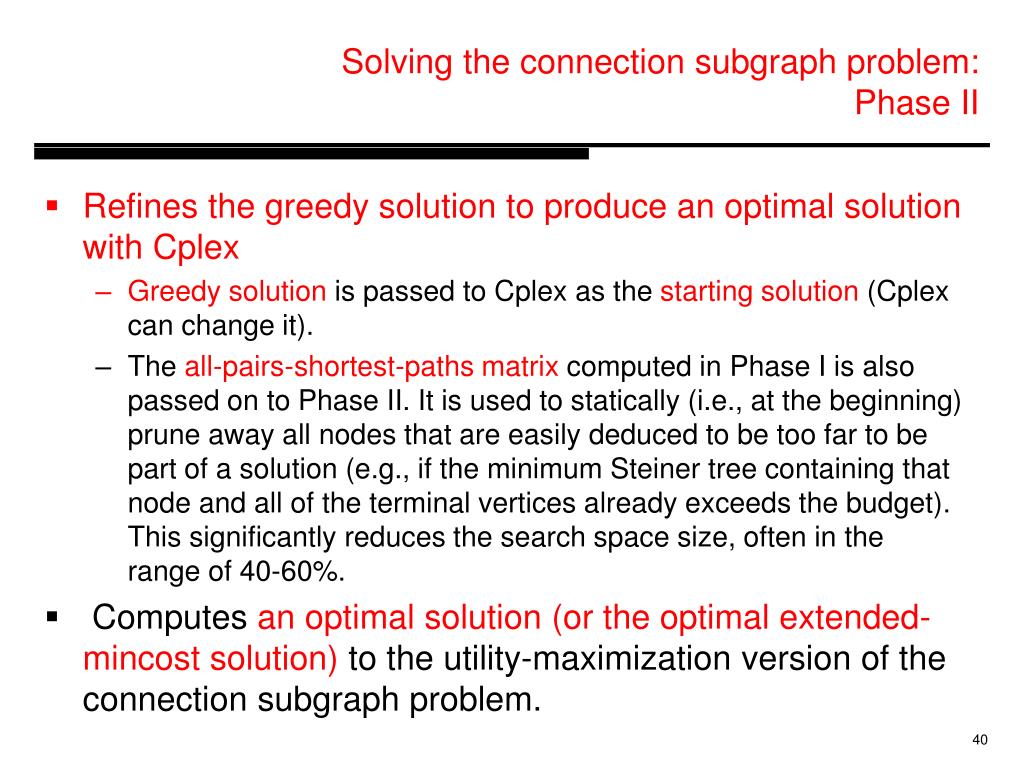 Solving the connection subgraph problem: Phase II

▪ Refines the greedy solution to produce an optimal solution with Cplex
– Greedy solution is passed to Cplex as the starting solution (Cplex can change it).
– The all-pairs-shortest-paths matrix computed in Phase I is also passed on to Phase II. It is used to statically (i.e., at the beginning) prune away all nodes that are easily deduced to be too far to be part of a solution (e.g., if the minimum Steiner tree containing that node and all of the terminal vertices already exceeds the budget). This significantly reduces the search space size, often in the range of 40-60%.

▪ Computes an optimal solution (or the optimal extended-mincost solution) to the utility-maximization version of the connection subgraph problem.

40